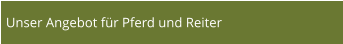 Unser Angebot für Pferd und Reiter